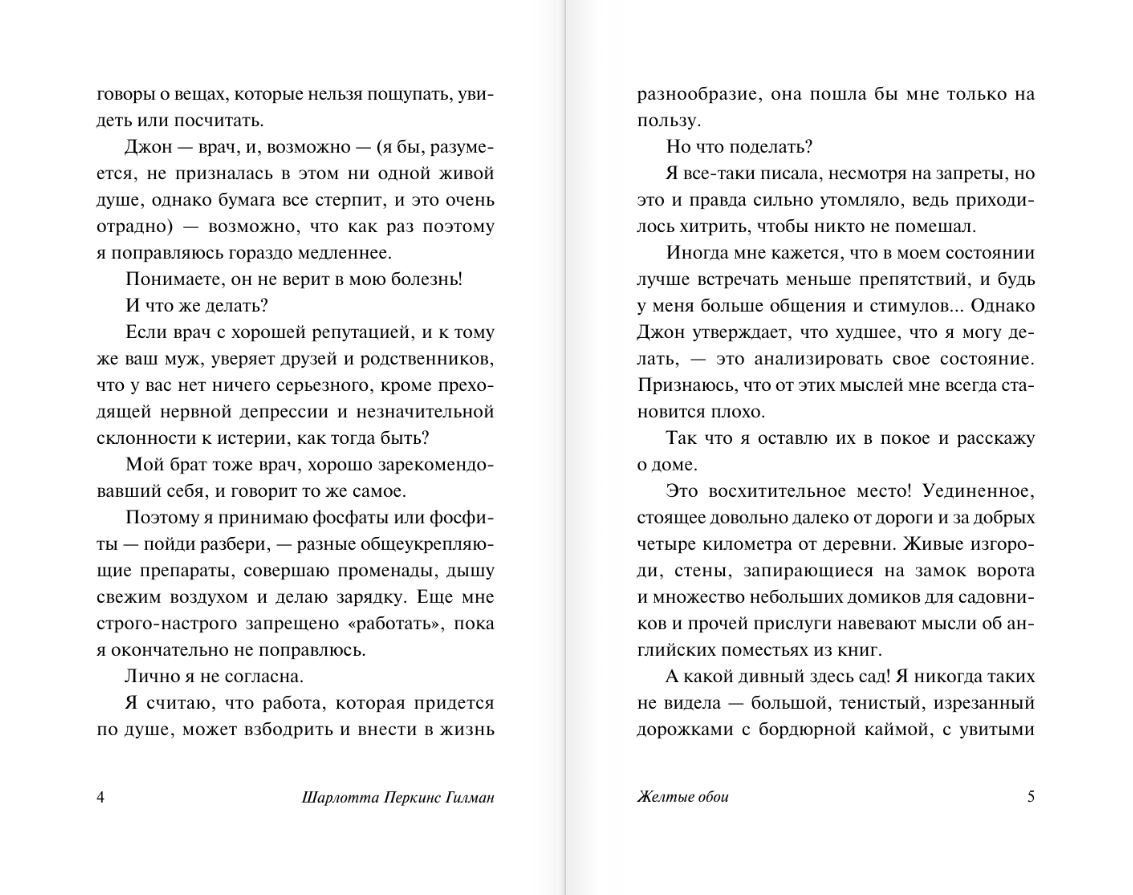 говоры о вещах, которые нельзя пощупать, увидеть или посчитать.

Джон — врач, и, возможно — (я бы, разумеется, не призналась в этом ни одной живой душе, однако бумага все стерпит, и это очень отрадно) — возможно, что как раз поэтому я поправляюсь гораздо медленнее.

Понимаете, он не верит в мою болезнь!

И что же делать?

Если врач с хорошей репутацией, и к тому же ваш муж, уверяет друзей и родственников, что у вас нет ничего серьезного, кроме преходящей нервной депрессии и незначительной склонности к истерии, как тогда быть?

Мой брат тоже врач, хорошо зарекомендовавший себя, и говорит то же самое.

Поэтому я принимаю фосфаты или фосфиты — пойди разбери, — разные общеукрепляющие препараты, совершаю променады, дышу свежим воздухом и делаю зарядку. Еще мне строго-настрого запрещено «работать», пока я окончательно не поправлюсь.

Лично я не согласна.

Я считаю, что работа, которая придется по душе, может взбодрить и внести в жизнь

4 Шарлотта Перкинс Гилман

разнообразие, она пошла бы мне только на пользу.

Но что поделать?

Я все-таки писала, несмотря на запреты, но это и правда сильно утомляло, ведь приходилось хитрить, чтобы никто не помешал.

Иногда мне кажется, что в моем состоянии лучше встречать меньше препятствий, и будь у меня больше общения и стимулов... Однако Джон утверждает, что худшее, что я могу делать, — это анализировать свое состояние. Признаюсь, что от этих мыслей мне всегда становится плохо.

Так что я оставлю их в покое и расскажу о доме.

Это восхитительное место! Уединенное, стоящее довольно далеко от дороги и за добрых четыре километра от деревни. Живые изгороди, стены, запирающиеся на замок ворота и множество небольших домиков для садовников и прочей прислуги навевают мысли об английских поместьях из книг.

А какой дивный здесь сад! Я никогда таких не видела — большой, тенистый, изрезанный дорожками с бордюрной каймой, с увитыми

Желтые обои 5